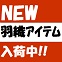 NEW
羽織アイテム
入荷中!!